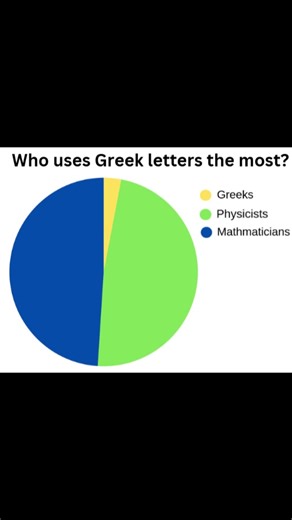 Who uses Greek letters the most?

Greeks
Physicists
Mathmaticians